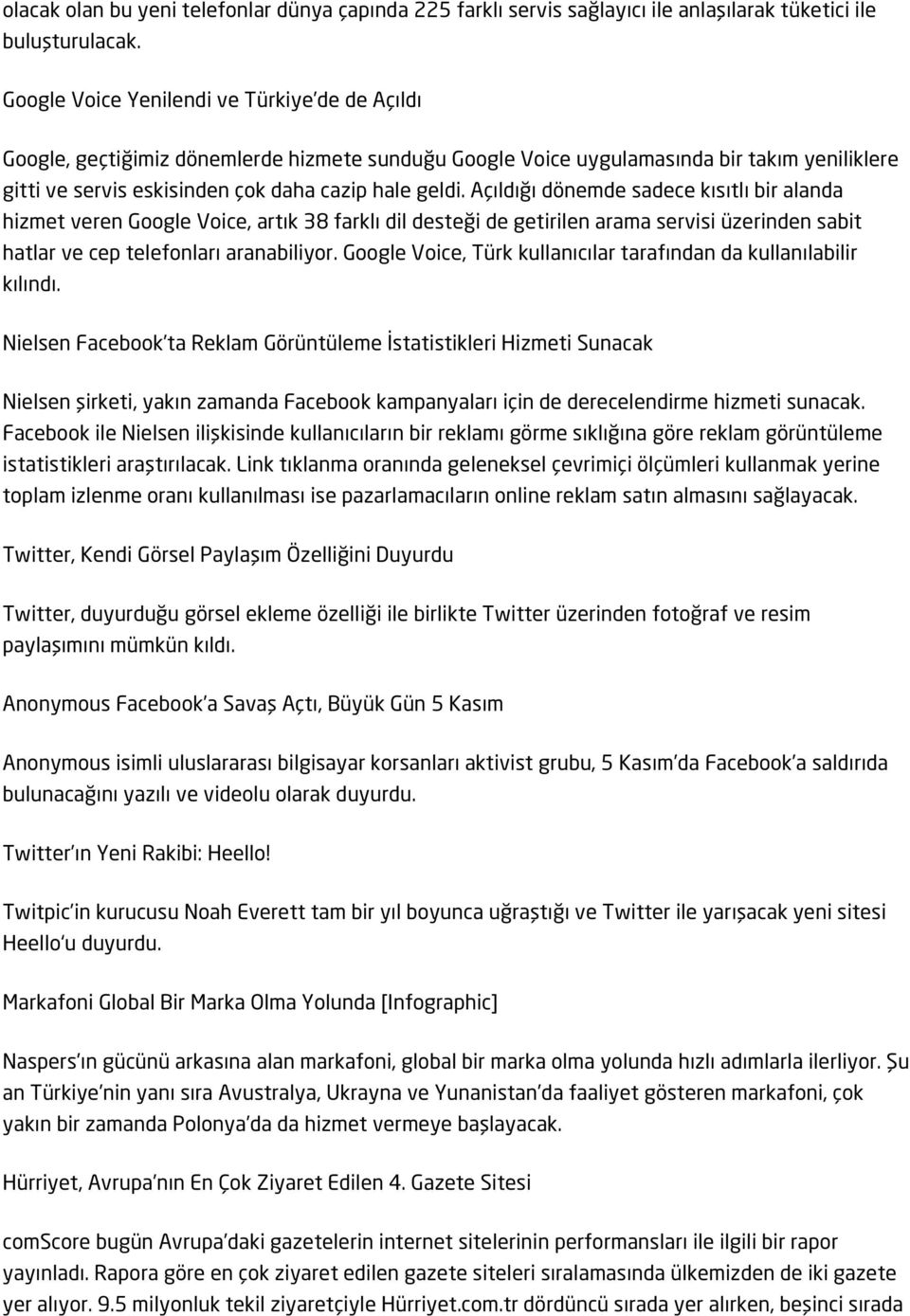 olacak olan bu yeni telefonlar dünya çapında 225 farklı servis sağlayıcı ile anlaşılarak tüketici ile buluşturulacak.

Google Voice Yenilendi ve Türkiye'de de Açıldı

Google, geçtiğimiz dönemlerde hizmete sunduğu Google Voice uygulamasında bir takım yeniliklere gitti ve servis eskisinden çok daha cazip hale geldi. Açıldığı dönemde sadece kısıtlı bir alanda hizmet veren Google Voice, artık 38 farklı dil desteği de getirilen arama servisi üzerinden sabit hatlar ve cep telefonları aranabiliyor. Google Voice, Türk kullanıcılar tarafından da kullanılabilir kılındı.

Nielsen Facebook'ta Reklam Görüntüleme İstatistikleri Hizmeti Sunacak

Nielsen şirketi, yakın zamanda Facebook kampanyaları için de derecelendirme hizmeti sunacak. Facebook ile Nielsen ilişkisinde kullanıcıların bir reklamı görme sıklığına göre reklam görüntüleme istatistikleri araştırılacak. Link tıklanma oranında geleneksel çevrimiçi ölçümleri kullanmak yerine toplam izlenme oranı kullanılması ise pazarlamacıların online reklam satın almasını sağlayacak.

Twitter, Kendi Görsel Paylaşım Özelliğini Duyurdu

Twitter, duyurduğu görsel ekleme özelliği ile birlikte Twitter üzerinden fotoğraf ve resim paylaşımını mümkün kıldı.

Anonymous Facebook'a Savaş Açtı, Büyük Gün 5 Kasım

Anonymous isimli uluslararası bilgisayar korsanları aktivist grubu, 5 Kasım'da Facebook'a saldırıda bulunacağını yazılı ve videolu olarak duyurdu.

Twitter'ın Yeni Rakibi: Heello!

Twitpic'in kurucusu Noah Everett tam bir yıl boyunca uğraştığı ve Twitter ile yarışacak yeni sitesi Heello'u duyurdu.

Markafoni Global Bir Marka Olma Yolunda [Infographic]

Naspers'ın gücünü arkasına alan markafoni, global bir marka olma yolunda hızlı adımlarla ilerliyor. Şu an Türkiye'nin yanı sıra Avustralya, Ukrayna ve Yunanistan'da faaliyet gösteren markafoni, çok yakın bir zamanda Polonya'da da hizmet vermeye başlayacak.

Hürriyet, Avrupa'nın En Çok Ziyaret Edilen 4. Gazete Sitesi

comScore bugün Avrupa'daki gazetelerin internet sitelerinin performansları ile ilgili bir rapor yayınladı. Rapora göre en çok ziyaret edilen gazete siteleri sıralamasında ülkemizden de iki gazete yer alıyor. 9.5 milyonluk tekil ziyaretçiyle Hürriyet.com.tr dördüncü sırada yer alırken, beşinci sırada